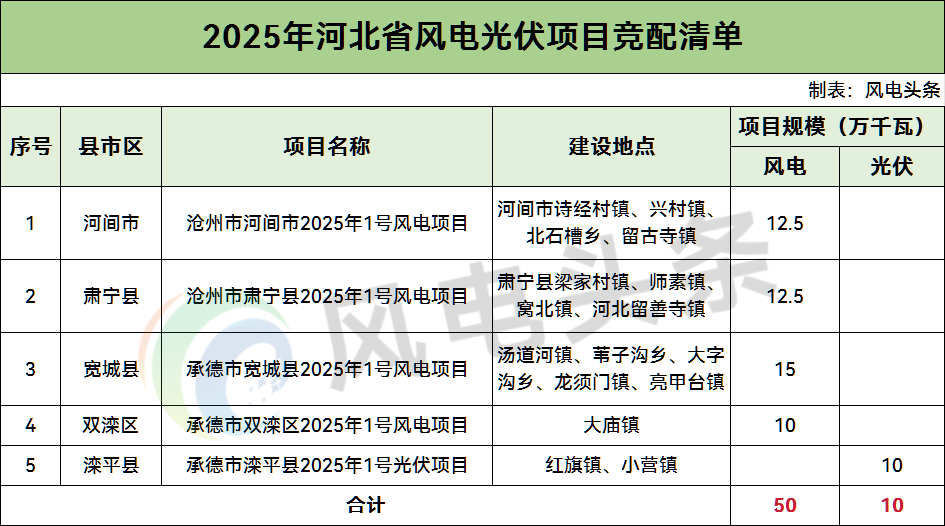 2025年河北省风电光伏项目竞配清单

制表：风电头条

| 序号 | 县市区 | 项目名称 | 建设地点 | 项目规模（万千瓦） 风电 | 项目规模（万千瓦） 光伏 |
|---|---|---|---|---|---|
| 1 | 河间市 | 沧州市河间市2025年1号风电项目 | 河间市诗经村镇、兴村镇、北石槽乡、留古寺镇 | 12.5 | |
| 2 | 肃宁县 | 沧州市肃宁县2025年1号风电项目 | 肃宁县梁家村镇、师素镇、窝北镇、河北留善寺镇 | 12.5 | |
| 3 | 宽城县 | 承德市宽城县2025年1号风电项目 | 汤道河镇、苇子沟乡、大字沟乡、龙须门镇、亮甲台镇 | 15 | |
| 4 | 双滦区 | 承德市双滦区2025年1号风电项目 | 大庙镇 | 10 | |
| 5 | 滦平县 | 承德市滦平县2025年1号光伏项目 | 红旗镇、小营镇 | | 10 |
| 合计 | | | | 50 | 10 |

风电头条